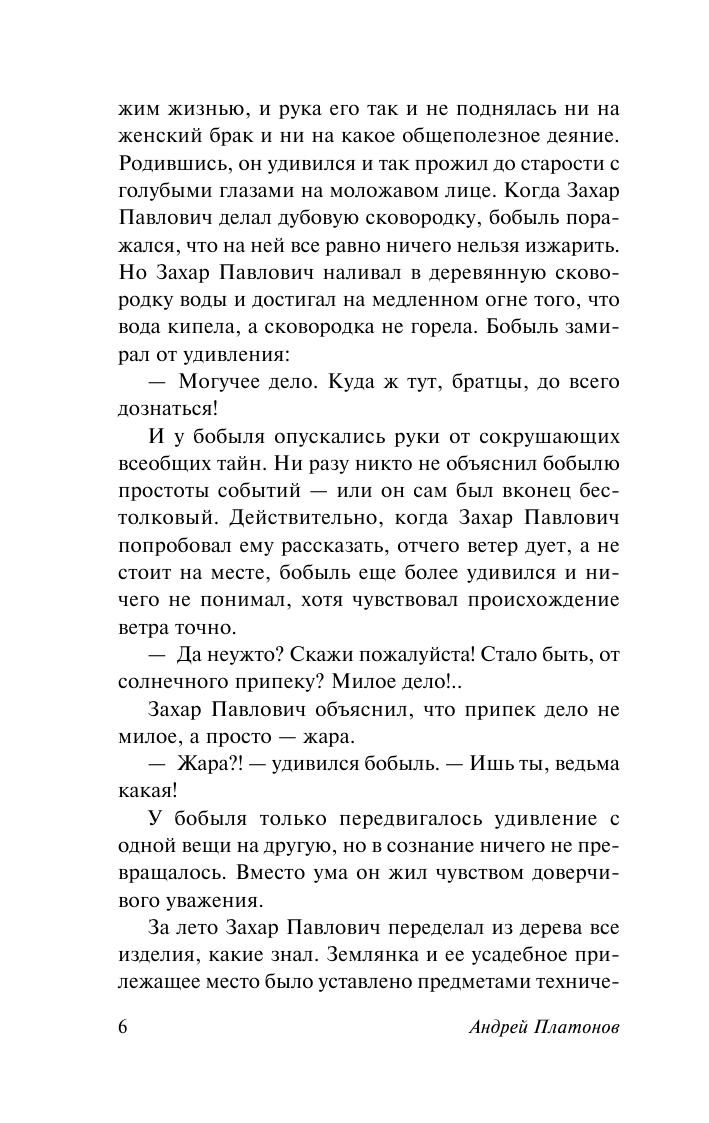 жим жизнью, и рука его так и не поднялась ни на женский брак и ни на какое общеполезное деяние. Родившись, он удивился и так прожил до старости с голубыми глазами на моложавом лице. Когда Захар Павлович делал дубовую сковородку, бобыль поражался, что на ней все равно ничего нельзя изжарить. Но Захар Павлович наливал в деревянную сковородку воды и достигал на медленном огне того, что вода кипела, а сковородка не горела. Бобыль замирал от удивления:

— Могучее дело. Куда ж тут, братцы, до всего дознаться!

И у бобыля опускались руки от сокрушающих всеобщих тайн. Ни разу никто не объяснил бобылю простоты событий — или он сам был вконец бестолковый. Действительно, когда Захар Павлович попробовал ему рассказать, отчего ветер дует, а не стоит на месте, бобыль еще более удивился и ничего не понимал, хотя чувствовал происхождение ветра точно.

— Да неужто? Скажи пожалуйста! Стало быть, от солнечного припеку? Милое дело!..

Захар Павлович объяснил, что припек дело не милое, а просто — жара.

— Жара?! — удивился бобыль. — Ишь ты, ведьма какая!

У бобыля только передвигалось удивление с одной вещи на другую, но в сознание ничего не превращалось. Вместо ума он жил чувством доверчивого уважения.

За лето Захар Павлович переделал из дерева все изделия, какие знал. Землянка и ее усадебное прилежащее место было уставлено предметами техниче-

6 Андрей Платонов